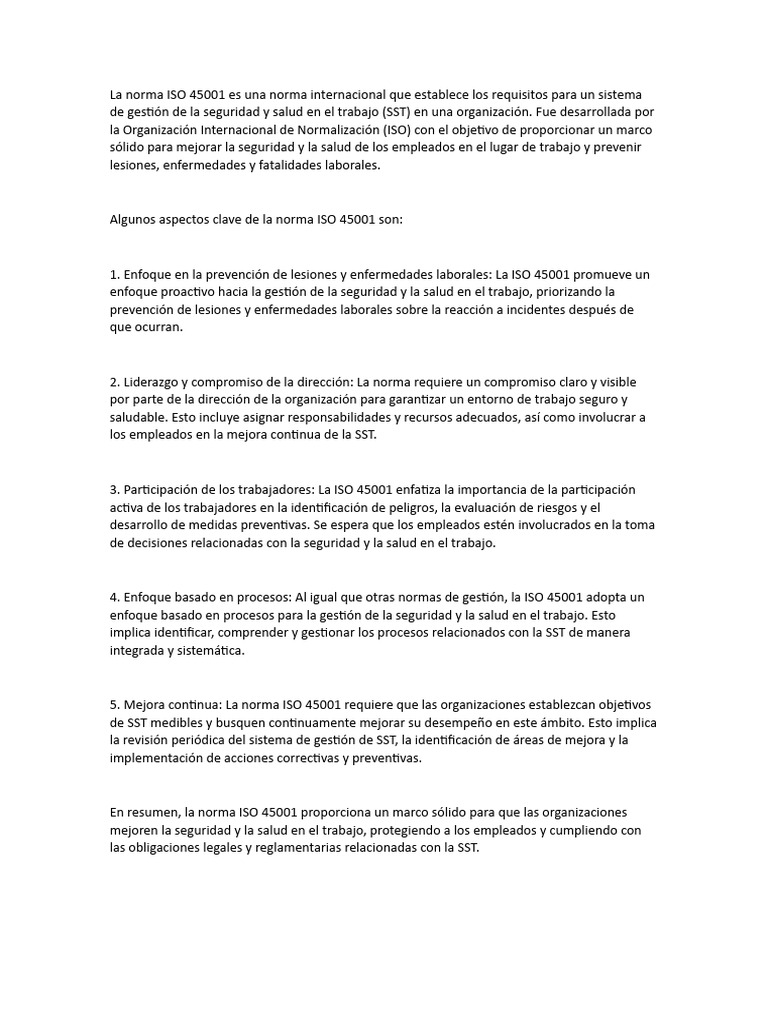 La norma ISO 45001 es una norma internacional que establece los requisitos para un sistema de gestión de la seguridad y salud en el trabajo (SST) en una organización. Fue desarrollada por la Organización Internacional de Normalización (ISO) con el objetivo de proporcionar un marco sólido para mejorar la seguridad y la salud de los empleados en el lugar de trabajo y prevenir lesiones, enfermedades y fatalidades laborales.

Algunos aspectos clave de la norma ISO 45001 son:

1. Enfoque en la prevención de lesiones y enfermedades laborales: La ISO 45001 promueve un enfoque proactivo hacia la gestión de la seguridad y la salud en el trabajo, priorizando la prevención de lesiones y enfermedades laborales sobre la reacción a incidentes después de que ocurran.

2. Liderazgo y compromiso de la dirección: La norma requiere un compromiso claro y visible por parte de la dirección de la organización para garantizar un entorno de trabajo seguro y saludable. Esto incluye asignar responsabilidades y recursos adecuados, así como involucrar a los empleados en la mejora continua de la SST.

3. Participación de los trabajadores: La ISO 45001 enfatiza la importancia de la participación activa de los trabajadores en la identificación de peligros, la evaluación de riesgos y el desarrollo de medidas preventivas. Se espera que los empleados estén involucrados en la toma de decisiones relacionadas con la seguridad y la salud en el trabajo.

4. Enfoque basado en procesos: Al igual que otras normas de gestión, la ISO 45001 adopta un enfoque basado en procesos para la gestión de la seguridad y la salud en el trabajo. Esto implica identificar, comprender y gestionar los procesos relacionados con la SST de manera integrada y sistemática.

5. Mejora continua: La norma ISO 45001 requiere que las organizaciones establezcan objetivos de SST medibles y busquen continuamente mejorar su desempeño en este ámbito. Esto implica la revisión periódica del sistema de gestión de SST, la identificación de áreas de mejora y la implementación de acciones correctivas y preventivas.

En resumen, la norma ISO 45001 proporciona un marco sólido para que las organizaciones mejoren la seguridad y la salud en el trabajo, protegiendo a los empleados y cumpliendo con las obligaciones legales y reglamentarias relacionadas con la SST.